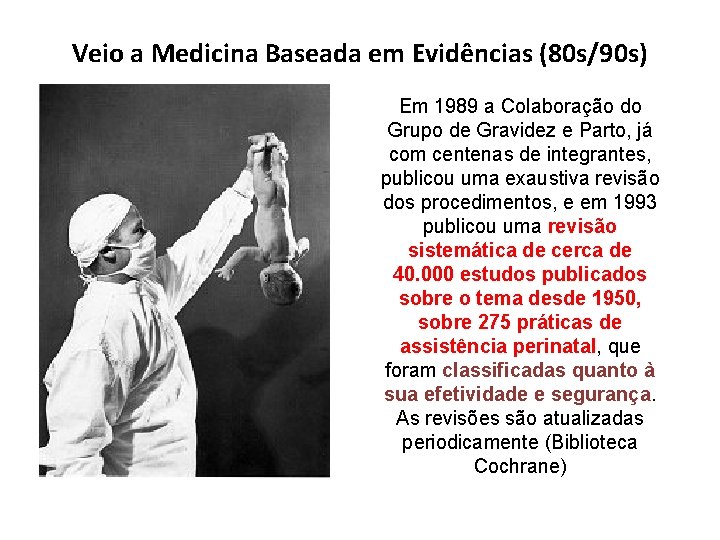 Veio a Medicina Baseada em Evidências (80s/90s)

Em 1989 a Colaboração do Grupo de Gravidez e Parto, já com centenas de integrantes, publicou uma exaustiva revisão dos procedimentos, e em 1993 publicou uma revisão sistemática de cerca de 40.000 estudos publicados sobre o tema desde 1950, sobre 275 práticas de assistência perinatal, que foram classificadas quanto à sua efetividade e segurança. As revisões são atualizadas periodicamente (Biblioteca Cochrane)